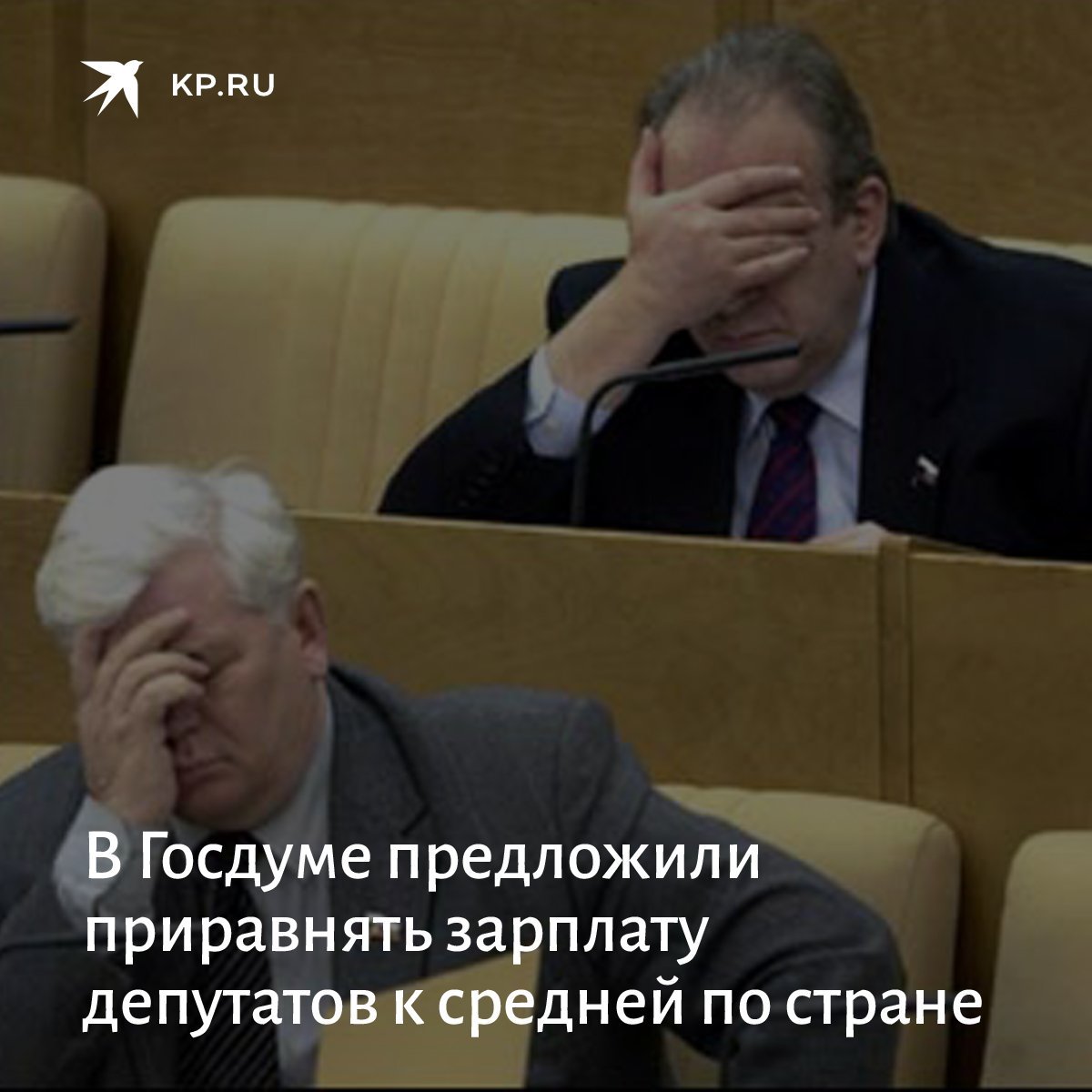 KP.RU

В Госдуме предложили приравнять зарплату депутатов к средней по стране